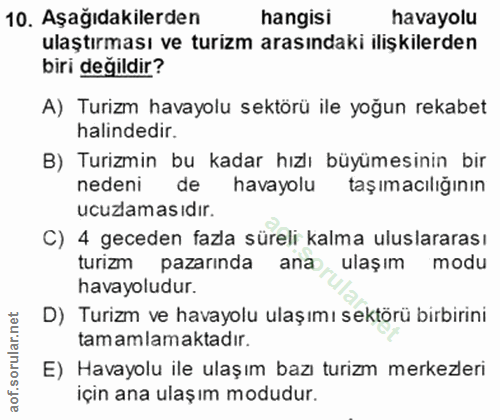 10. Aşağıdakilerden hangisi havayolu ulaştırması ve turizm arasındaki ilişkilerden biri değildir?

A) Turizm havayolu sektörü ile yoğun rekabet halindedir.

B) Turizmin bu kadar hızlı büyümesinin bir nedeni de havayolu taşımacılığının ucuzlamasıdır.

C) 4 geceden fazla süreli kalma uluslararası turizm pazarında ana ulaşım modu havayoludur.

D) Turizm ve havayolu ulaşımı sektörü birbirini tamamlamaktadır.

E) Havayolu ile ulaşım bazı turizm merkezleri için ana ulaşım modudur.

aof.sorular.net

aof.sorular.net